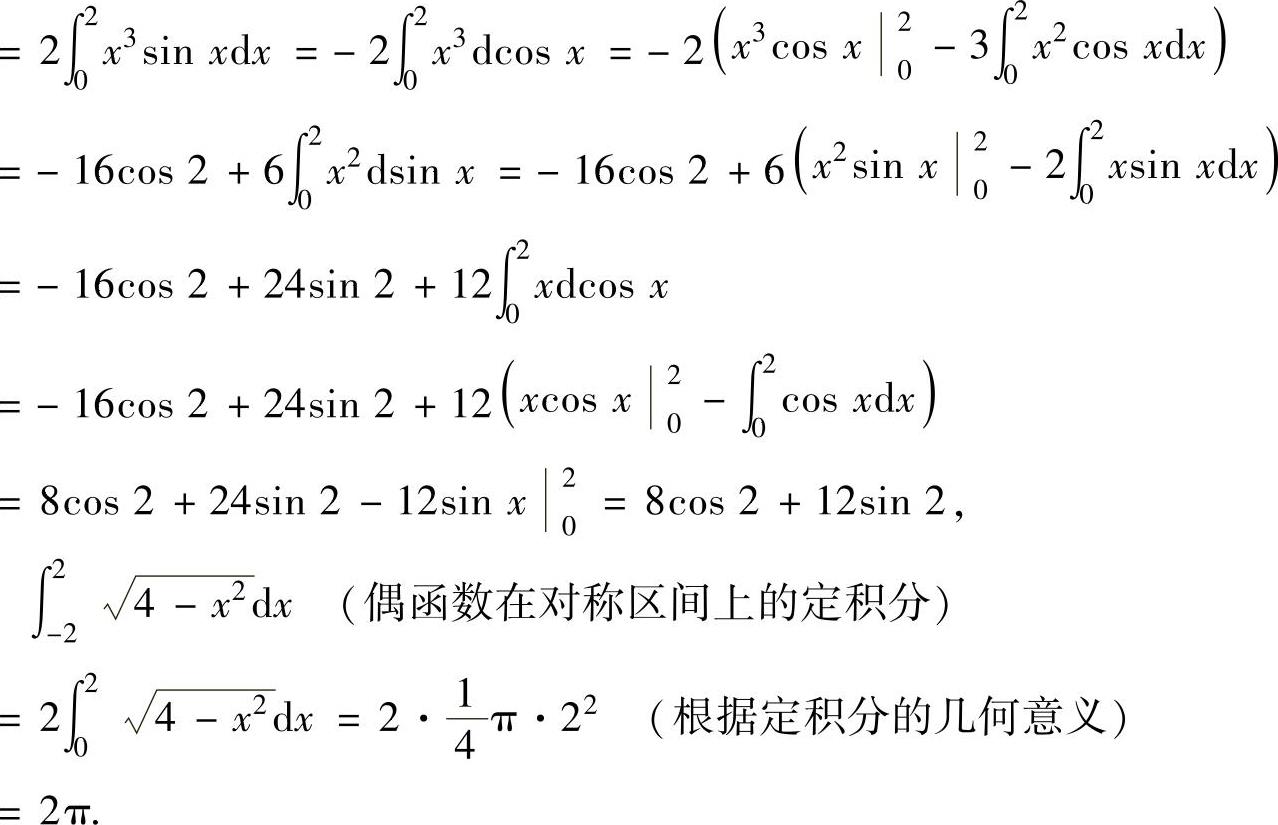 $= 2\int_0^2 x^3 \sin x dx = -2\int_0^2 x^3 d\cos x = -2\left(x^3 \cos x \Big|_0^2 - 3\int_0^2 x^2 \cos x dx\right)$

$= -16\cos 2 + 6\int_0^2 x^2 d\sin x = -16\cos 2 + 6\left(x^2 \sin x \Big|_0^2 - 2\int_0^2 x\sin x dx\right)$

$= -16\cos 2 + 24\sin 2 + 12\int_0^2 x d\cos x$

$= -16\cos 2 + 24\sin 2 + 12\left(x\cos x \Big|_0^2 - \int_0^2 \cos x dx\right)$

$= 8\cos 2 + 24\sin 2 - 12\sin x \Big|_0^2 = 8\cos 2 + 12\sin 2$,

$\int_{-2}^2 \sqrt{4 - x^2} dx$ （偶函数在对称区间上的定积分）

$= 2\int_0^2 \sqrt{4 - x^2} dx = 2 \cdot \frac{1}{4}\pi \cdot 2^2$ （根据定积分的几何意义）

$= 2\pi$.